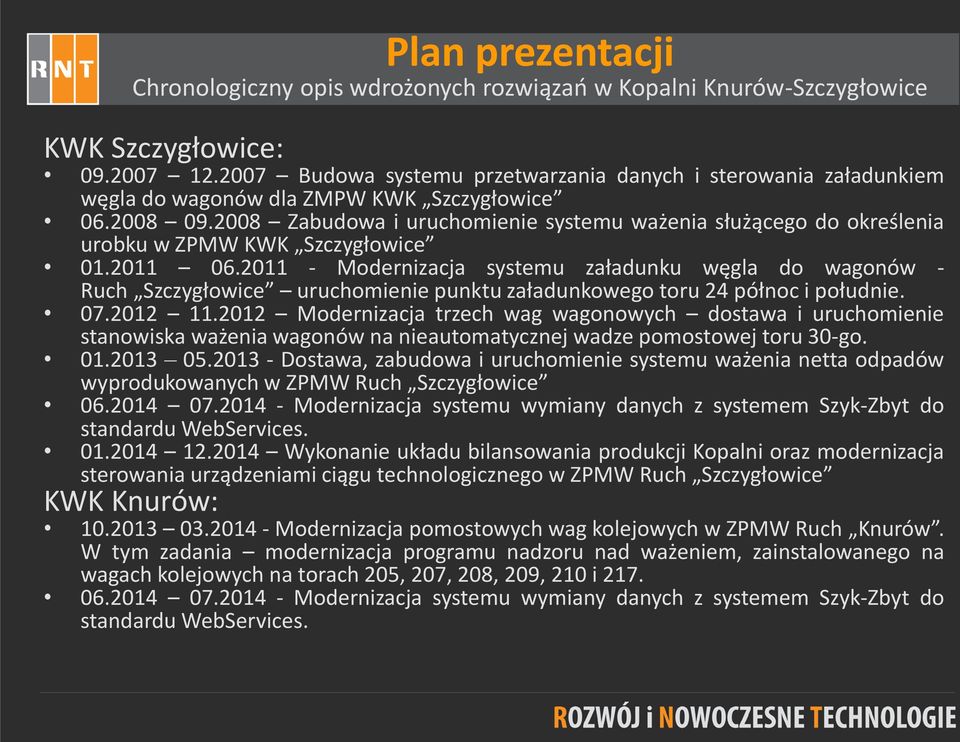 RNT

Plan prezentacji

Chronologiczny opis wdrożonych rozwiązań w Kopalni Knurów-Szczygłowice

KWK Szczygłowice:

• 09.2007 – 12.2007 – Budowa systemu przetwarzania danych i sterowania załadunkiem węgla do wagonów dla ZMPW KWK „Szczygłowice”
• 06.2008 – 09.2008 – Zabudowa i uruchomienie systemu ważenia służącego do określenia urobku w ZPMW KWK „Szczygłowice”
• 01.2011 – 06.2011 - Modernizacja systemu załadunku węgla do wagonów - Ruch „Szczygłowice” – uruchomienie punktu załadunkowego toru 24 północ i południe.
• 07.2012 – 11.2012 – Modernizacja trzech wag wagonowych – dostawa i uruchomienie stanowiska ważenia wagonów na nieautomatycznej wadze pomostowej toru 30-go.
• 01.2013 – 05.2013 - Dostawa, zabudowa i uruchomienie systemu ważenia netta odpadów wyprodukowanych w ZPMW Ruch „Szczygłowice”
• 06.2014 – 07.2014 - Modernizacja systemu wymiany danych z systemem Szyk-Zbyt do standardu WebServices.
• 01.2014 – 12.2014 – Wykonanie układu bilansowania produkcji Kopalni oraz modernizacja sterowania urządzeniami ciągu technologicznego w ZPMW Ruch „Szczygłowice”

KWK Knurów:

• 10.2013 – 03.2014 - Modernizacja pomostowych wag kolejowych w ZPMW Ruch „Knurów”. W tym zadania – modernizacja programu nadzoru nad ważeniem, zainstalowanego na wagach kolejowych na torach 205, 207, 208, 209, 210 i 217.
• 06.2014 – 07.2014 - Modernizacja systemu wymiany danych z systemem Szyk-Zbyt do standardu WebServices.

ROZWÓJ i NOWOCZESNE TECHNOLOGIE